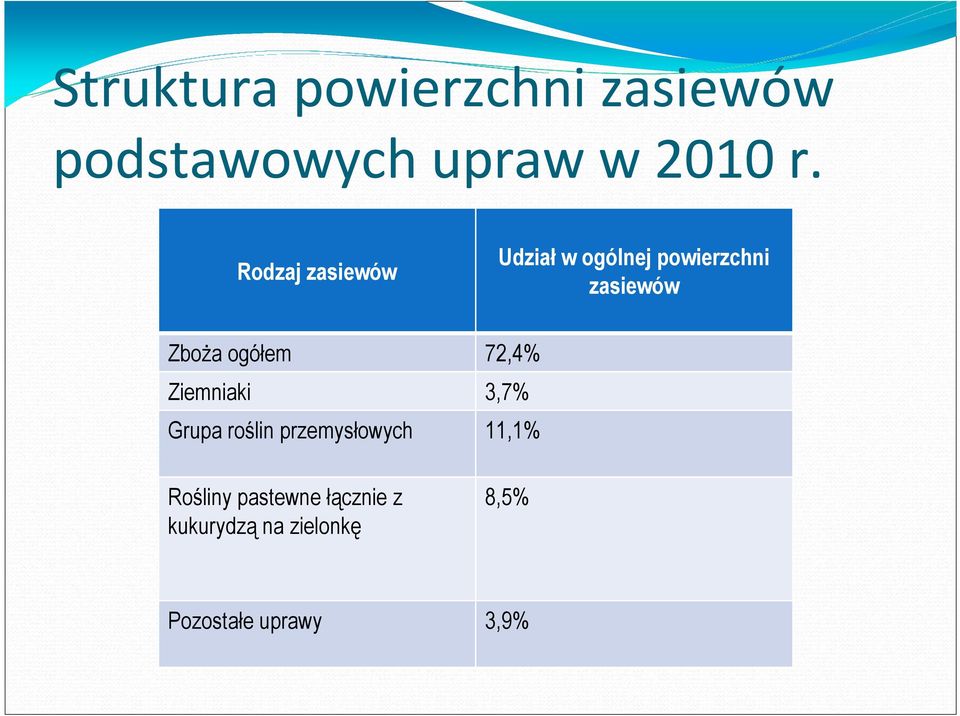 Struktura powierzchni zasiewów podstawowych upraw w 2010 r.

| Rodzaj zasiewów | Udział w ogólnej powierzchni zasiewów |
|---|---|
| Zboża ogółem | 72,4% |
| Ziemniaki | 3,7% |
| Grupa roślin przemysłowych | 11,1% |
| Rośliny pastewne łącznie z kukurydzą na zielonkę | 8,5% |
| Pozostałe uprawy | 3,9% |